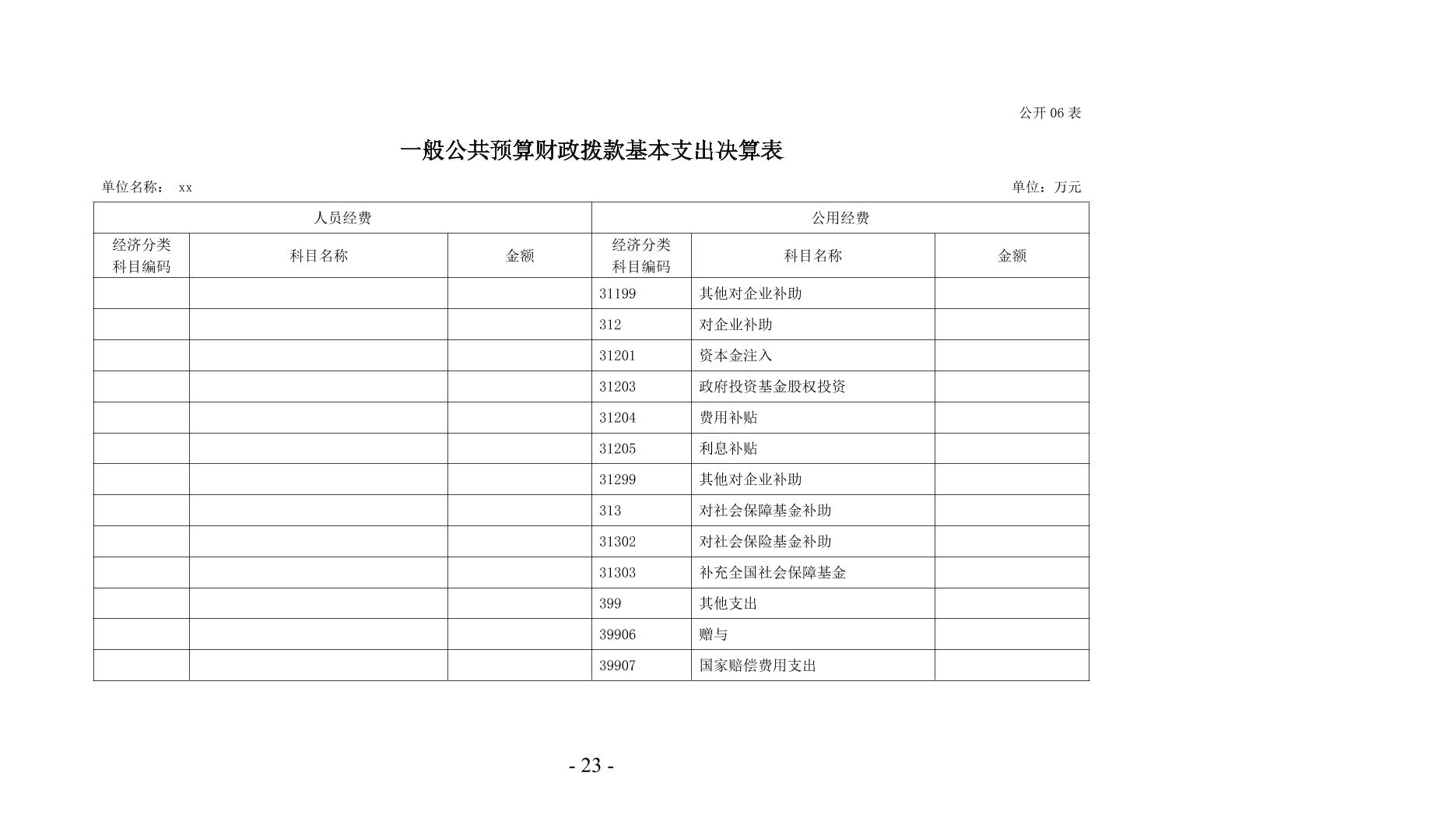 公开 06 表

一般公共预算财政拨款基本支出决算表

单位名称： xx

单位：万元

| 人员经费 | | | 公用经费 | | |
|---|---|---|---|---|---|
| 经济分类科目编码 | 科目名称 | 金额 | 经济分类科目编码 | 科目名称 | 金额 |
| | | | 31199 | 其他对企业补助 | |
| | | | 312 | 对企业补助 | |
| | | | 31201 | 资本金注入 | |
| | | | 31203 | 政府投资基金股权投资 | |
| | | | 31204 | 费用补贴 | |
| | | | 31205 | 利息补贴 | |
| | | | 31299 | 其他对企业补助 | |
| | | | 313 | 对社会保障基金补助 | |
| | | | 31302 | 对社会保险基金补助 | |
| | | | 31303 | 补充全国社会保障基金 | |
| | | | 399 | 其他支出 | |
| | | | 39906 | 赠与 | |
| | | | 39907 | 国家赔偿费用支出 | |

- 23 -